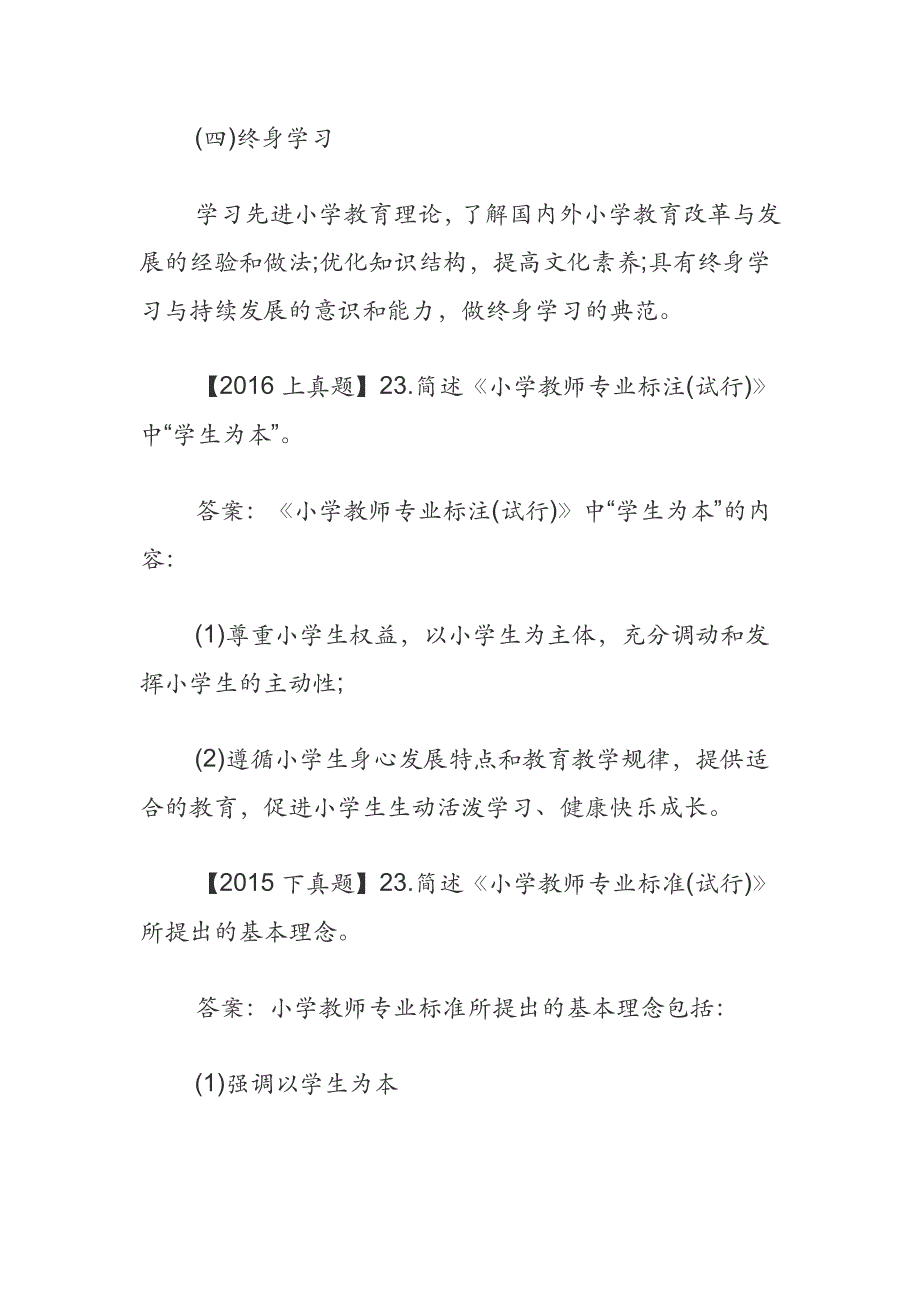 (四)终身学习

学习先进小学教育理论，了解国内外小学教育改革与发展的经验和做法;优化知识结构，提高文化素养;具有终身学习与持续发展的意识和能力，做终身学习的典范。

【2016 上真题】23.简述《小学教师专业标注(试行)》中“学生为本”。

答案：《小学教师专业标注(试行)》中“学生为本”的内容:

(1)尊重小学生权益，以小学生为主体，充分调动和发挥小学生的主动性;

(2)遵循小学生身心发展特点和教育教学规律，提供适合的教育，促进小学生生动活泼学习、健康快乐成长。

【2015 下真题】23.简述《小学教师专业标准(试行)》所提出的基本理念。

答案：小学教师专业标准所提出的基本理念包括:

(1)强调以学生为本